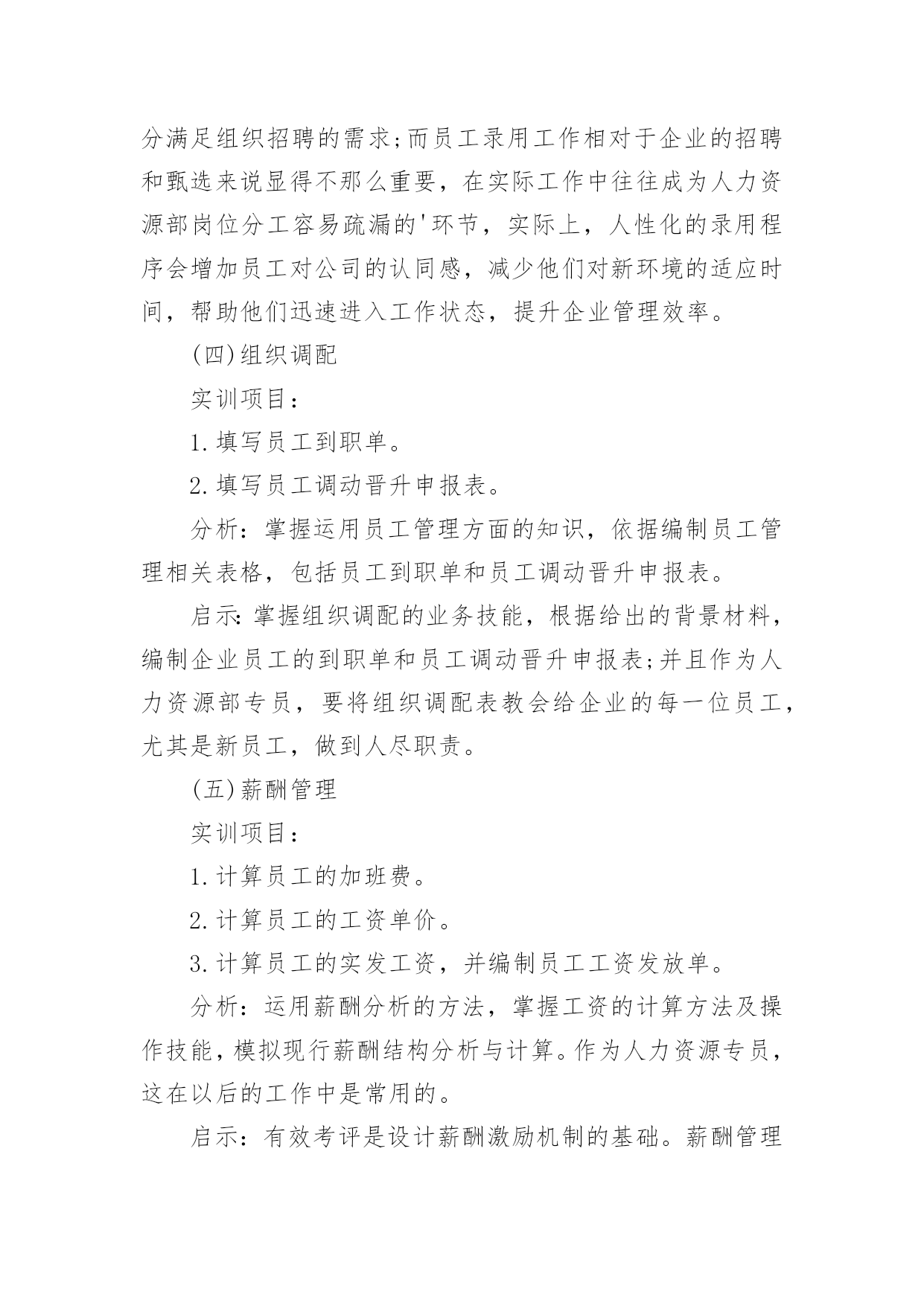 分满足组织招聘的需求;而员工录用工作相对于企业的招聘和甄选来说显得不那么重要，在实际工作中往往成为人力资源部岗位分工容易疏漏的'环节，实际上，人性化的录用程序会增加员工对公司的认同感，减少他们对新环境的适应时间，帮助他们迅速进入工作状态，提升企业管理效率。

(四)组织调配

实训项目：

1.填写员工到职单。

2.填写员工调动晋升申报表。

分析：掌握运用员工管理方面的知识，依据编制员工管理相关表格，包括员工到职单和员工调动晋升申报表。

启示:掌握组织调配的业务技能，根据给出的背景材料，编制企业员工的到职单和员工调动晋升申报表;并且作为人力资源部专员，要将组织调配表教会给企业的每一位员工，尤其是新员工，做到人尽职责。

(五)薪酬管理

实训项目：

1.计算员工的加班费。

2.计算员工的工资单价。

3.计算员工的实发工资，并编制员工工资发放单。

分析：运用薪酬分析的方法，掌握工资的计算方法及操作技能，模拟现行薪酬结构分析与计算。作为人力资源专员，这在以后的工作中是常用的。

启示：有效考评是设计薪酬激励机制的基础。薪酬管理